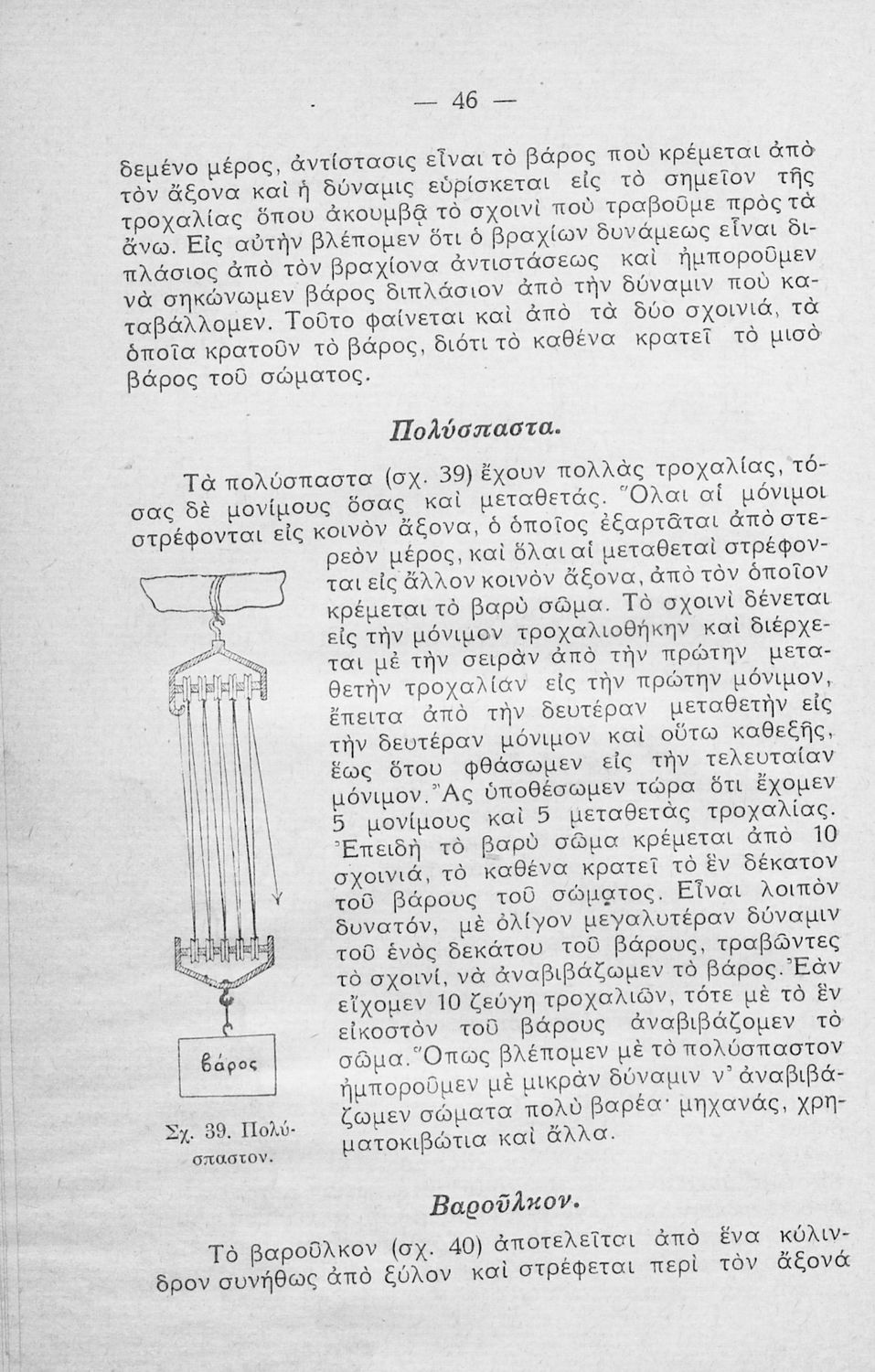 — 46 —

δεμένο μέρος, ἀντίστασις εἶναι τὸ βάρος ποὺ κρέμεται ἀπὸ τὸν ἄξονα καὶ ἡ δύναμις εὑρίσκεται εἰς τὸ σημεῖον τῆς τροχαλίας ὅπου ἀκουμβᾷ τὸ σχοινὶ ποὺ τραβοῦμε πρὸς τὰ ἄνω. Εἰς αὐτὴν βλέπομεν ὅτι ὁ βραχίων δυνάμεως εἶναι διπλάσιος ἀπὸ τὸν βραχίονα ἀντιστάσεως καὶ ἠμποροῦμεν νὰ σηκώνωμεν βάρος διπλάσιον ἀπὸ τὴν δύναμιν ποὺ καταβάλλομεν. Τοῦτο φαίνεται καὶ ἀπὸ τὰ δύο σχοινιά, τὰ ὁποῖα κρατοῦν τὸ βάρος, διότι τὸ καθένα κρατεῖ τὸ μισὸ βάρος τοῦ σώματος.

Πολύσπαστα.

Τὰ πολύσπαστα (σχ. 39) ἔχουν πολλὰς τροχαλίας, τόσας δὲ μονίμους ὅσας καὶ μεταθετάς. Ὅλαι αἱ μόνιμοι στρέφονται εἰς κοινὸν ἄξονα, ὁ ὁποῖος ἐξαρτᾶται ἀπὸ στερεὸν μέρος, καὶ ὅλαι αἱ μεταθεταὶ στρέφονται εἰς ἄλλον κοινὸν ἄξονα, ἀπὸ τὸν ὁποῖον κρέμεται τὸ βαρὺ σῶμα. Τὸ σχοινὶ δένεται εἰς τὴν μόνιμον τροχαλιοθήκην καὶ διέρχεται μὲ τὴν σειρὰν ἀπὸ τὴν πρώτην μεταθετὴν τροχαλίαν εἰς τὴν πρώτην μόνιμον, ἔπειτα ἀπὸ τὴν δευτέραν μεταθετὴν εἰς τὴν δευτέραν μόνιμον καὶ οὕτω καθεξῆς, ἕως ὅτου φθάσωμεν εἰς τὴν τελευταίαν μόνιμον. Ἂς ὑποθέσωμεν τώρα ὅτι ἔχομεν 5 μονίμους καὶ 5 μεταθετὰς τροχαλίας. Ἐπειδὴ τὸ βαρὺ σῶμα κρέμεται ἀπὸ 10 σχοινιά, τὸ καθένα κρατεῖ τὸ ἓν δέκατον τοῦ βάρους τοῦ σώματος. Εἶναι λοιπὸν δυνατόν, μὲ ὀλίγον μεγαλυτέραν δύναμιν τοῦ ἑνὸς δεκάτου τοῦ βάρους, τραβῶντες τὸ σχοινί, νὰ ἀναβιβάζωμεν τὸ βάρος. Ἐὰν εἴχομεν 10 ζεύγη τροχαλιῶν, τότε μὲ τὸ ἓν εἰκοστὸν τοῦ βάρους ἀναβιβάζομεν τὸ σῶμα. Ὅπως βλέπομεν μὲ τὸ πολύσπαστον ἠμποροῦμεν μὲ μικρὰν δύναμιν ν' ἀναβιβάζωμεν σώματα πολὺ βαρέα· μηχανάς, χρηματοκιβώτια καὶ ἄλλα.

βάρος

Σχ. 39. Πολύσπαστον.

Βαροῦλκον.

Τὸ βαροῦλκον (σχ. 40) ἀποτελεῖται ἀπὸ ἕνα κύλινδρον συνήθως ἀπὸ ξύλον καὶ στρέφεται περὶ τὸν ἄξονά